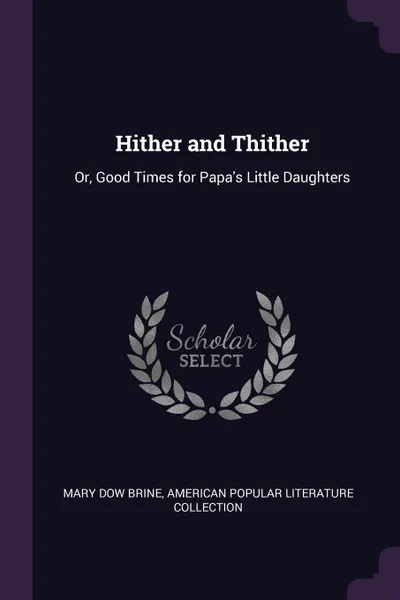 Hither and Thither

Or, Good Times for Papa's Little Daughters

Scholar
SELECT

MARY DOW BRINE, AMERICAN POPULAR LITERATURE COLLECTION